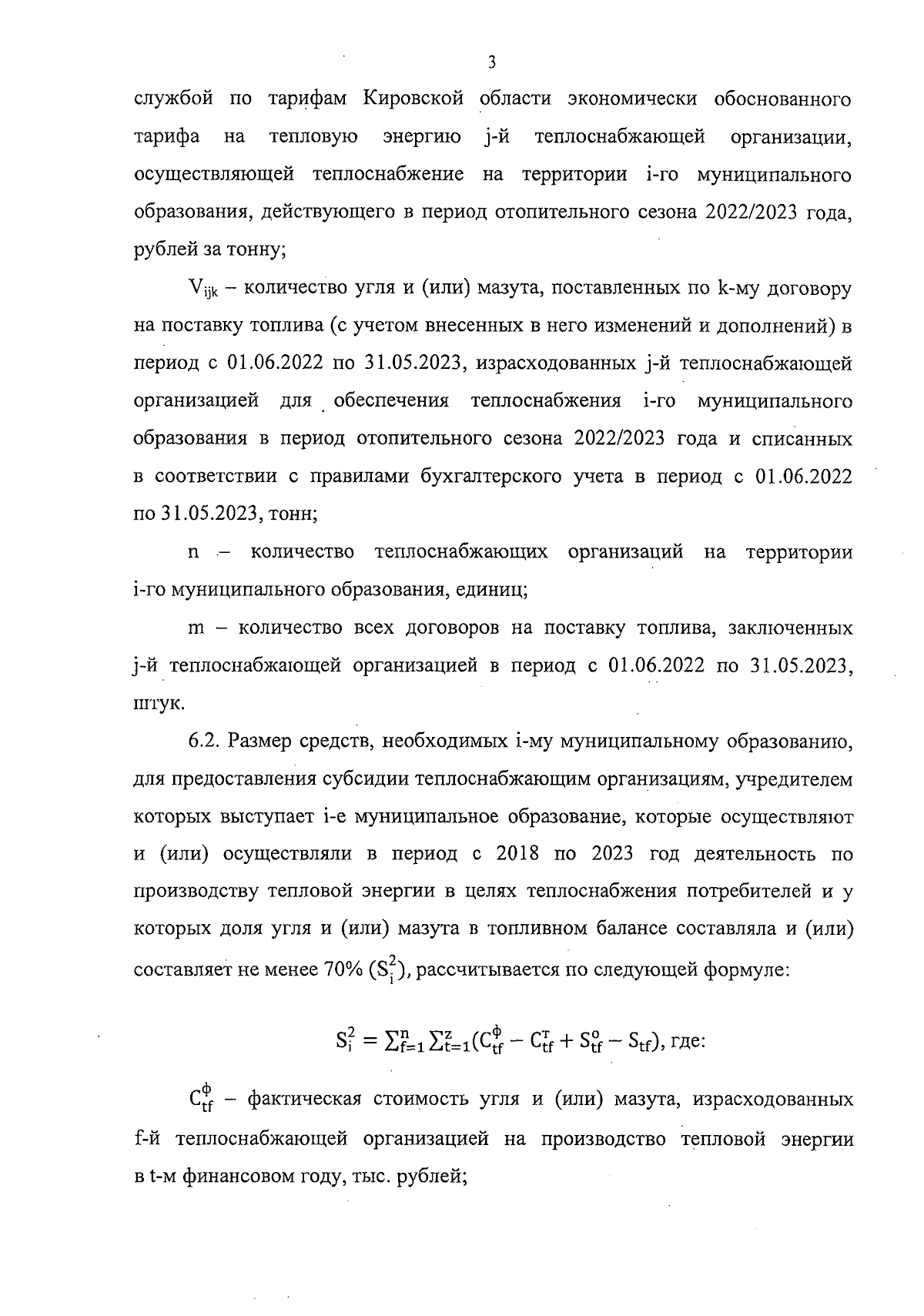 3

службой по тарифам Кировской области экономически обоснованного тарифа на тепловую энергию j-й теплоснабжающей организации, осуществляющей теплоснабжение на территории i-го муниципального образования, действующего в период отопительного сезона 2022/2023 года, рублей за тонну;

$V_{ijk}$ – количество угля и (или) мазута, поставленных по k-му договору на поставку топлива (с учетом внесенных в него изменений и дополнений) в период с 01.06.2022 по 31.05.2023, израсходованных j-й теплоснабжающей организацией для обеспечения теплоснабжения i-го муниципального образования в период отопительного сезона 2022/2023 года и списанных в соответствии с правилами бухгалтерского учета в период с 01.06.2022 по 31.05.2023, тонн;

n – количество теплоснабжающих организаций на территории i-го муниципального образования, единиц;

m – количество всех договоров на поставку топлива, заключенных j-й теплоснабжающей организацией в период с 01.06.2022 по 31.05.2023, штук.

6.2. Размер средств, необходимых i-му муниципальному образованию, для предоставления субсидии теплоснабжающим организациям, учредителем которых выступает i-е муниципальное образование, которые осуществляют и (или) осуществляли в период с 2018 по 2023 год деятельность по производству тепловой энергии в целях теплоснабжения потребителей и у которых доля угля и (или) мазута в топливном балансе составляла и (или) составляет не менее 70% ($S_i^2$), рассчитывается по следующей формуле:

$S_i^2 = \sum_{f=1}^{n} \sum_{t=1}^{z} (C_{tf}^{ф} - C_{tf}^{т} + S_{tf}^{o} - S_{tf})$, где:

$C_{tf}^{ф}$ – фактическая стоимость угля и (или) мазута, израсходованных f-й теплоснабжающей организацией на производство тепловой энергии в t-м финансовом году, тыс. рублей;